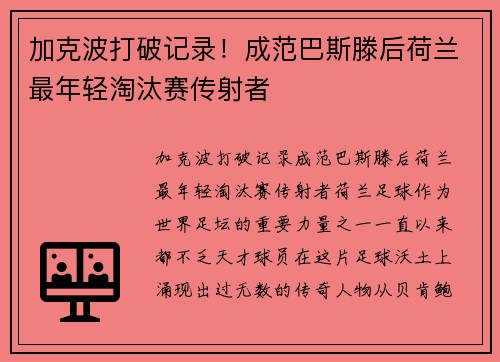 加克波打破记录！成范巴斯滕后荷兰最年轻淘汰赛传射者

加克波打破记录成范巴斯滕后荷兰最年轻淘汰赛传射者荷兰足球作为世界足坛的重要力量之一一直以来都不乏天才球员在这片足球沃土上涌现出过无数的传奇人物从贝肯鲍